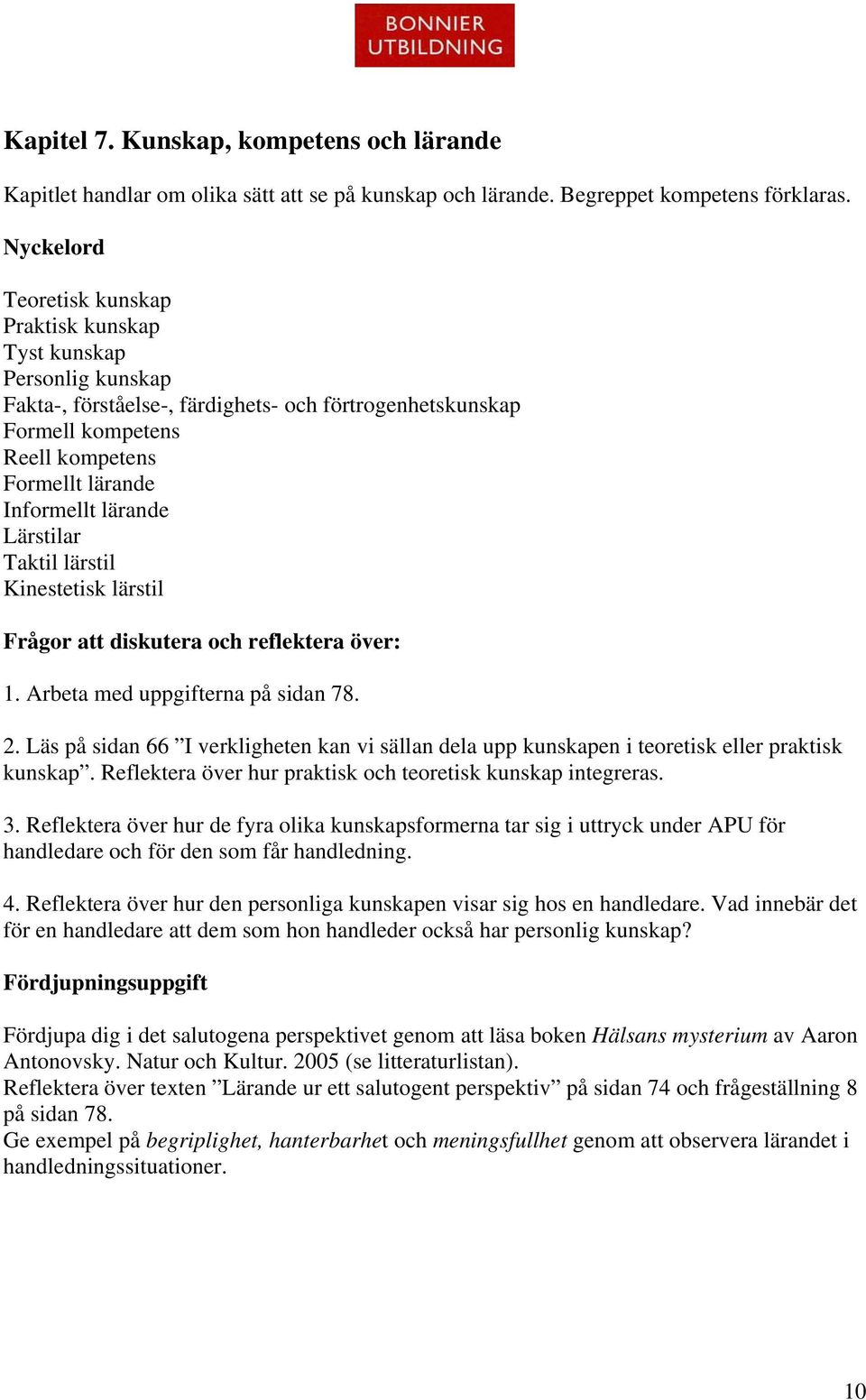 BONNIER UTBILDNING

Kapitel 7. Kunskap, kompetens och lärande

Kapitlet handlar om olika sätt att se på kunskap och lärande. Begreppet kompetens förklaras.

Nyckelord

Teoretisk kunskap
Praktisk kunskap
Tyst kunskap
Personlig kunskap
Fakta-, förståelse-, färdighets- och förtrogenhetskunskap
Formell kompetens
Reell kompetens
Formellt lärande
Informellt lärande
Lärstilar
Taktil lärstil
Kinestetisk lärstil

Frågor att diskutera och reflektera över:

1. Arbeta med uppgifterna på sidan 78.

2. Läs på sidan 66 ”I verkligheten kan vi sällan dela upp kunskapen i teoretisk eller praktisk kunskap”. Reflektera över hur praktisk och teoretisk kunskap integreras.

3. Reflektera över hur de fyra olika kunskapsformerna tar sig i uttryck under APU för handledare och för den som får handledning.

4. Reflektera över hur den personliga kunskapen visar sig hos en handledare. Vad innebär det för en handledare att dem som hon handleder också har personlig kunskap?

Fördjupningsuppgift

Fördjupa dig i det salutogena perspektivet genom att läsa boken Hälsans mysterium av Aaron Antonovsky. Natur och Kultur. 2005 (se litteraturlistan).
Reflektera över texten ”Lärande ur ett salutogent perspektiv” på sidan 74 och frågeställning 8 på sidan 78.
Ge exempel på begriplighet, hanterbarhet och meningsfullhet genom att observera lärandet i handledningssituationer.

10